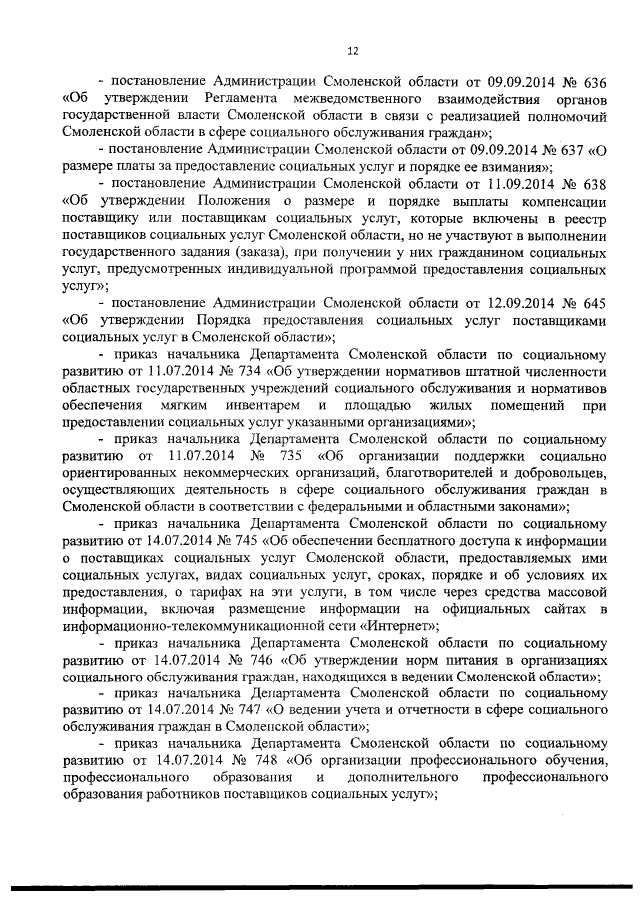 12

- постановление Администрации Смоленской области от 09.09.2014 № 636 «Об утверждении Регламента межведомственного взаимодействия органов государственной власти Смоленской области в связи с реализацией полномочий Смоленской области в сфере социального обслуживания граждан»;

- постановление Администрации Смоленской области от 09.09.2014 № 637 «О размере платы за предоставление социальных услуг и порядке ее взимания»;

- постановление Администрации Смоленской области от 11.09.2014 № 638 «Об утверждении Положения о размере и порядке выплаты компенсации поставщику или поставщикам социальных услуг, которые включены в реестр поставщиков социальных услуг Смоленской области, но не участвуют в выполнении государственного задания (заказа), при получении у них гражданином социальных услуг, предусмотренных индивидуальной программой предоставления социальных услуг»;

- постановление Администрации Смоленской области от 12.09.2014 № 645 «Об утверждении Порядка предоставления социальных услуг поставщиками социальных услуг в Смоленской области»;

- приказ начальника Департамента Смоленской области по социальному развитию от 11.07.2014 № 734 «Об утверждении нормативов штатной численности областных государственных учреждений социального обслуживания и нормативов обеспечения мягким инвентарем и площадью жилых помещений при предоставлении социальных услуг указанными организациями»;

- приказ начальника Департамента Смоленской области по социальному развитию от 11.07.2014 № 735 «Об организации поддержки социально ориентированных некоммерческих организаций, благотворителей и добровольцев, осуществляющих деятельность в сфере социального обслуживания граждан в Смоленской области в соответствии с федеральными и областными законами»;

- приказ начальника Департамента Смоленской области по социальному развитию от 14.07.2014 № 745 «Об обеспечении бесплатного доступа к информации о поставщиках социальных услуг Смоленской области, предоставляемых ими социальных услугах, видах социальных услуг, сроках, порядке и об условиях их предоставления, о тарифах на эти услуги, в том числе через средства массовой информации, включая размещение информации на официальных сайтах в информационно-телекоммуникационной сети «Интернет»;

- приказ начальника Департамента Смоленской области по социальному развитию от 14.07.2014 № 746 «Об утверждении норм питания в организациях социального обслуживания граждан, находящихся в ведении Смоленской области»;

- приказ начальника Департамента Смоленской области по социальному развитию от 14.07.2014 № 747 «О ведении учета и отчетности в сфере социального обслуживания граждан в Смоленской области»;

- приказ начальника Департамента Смоленской области по социальному развитию от 14.07.2014 № 748 «Об организации профессионального обучения, профессионального образования и дополнительного профессионального образования работников поставщиков социальных услуг»;